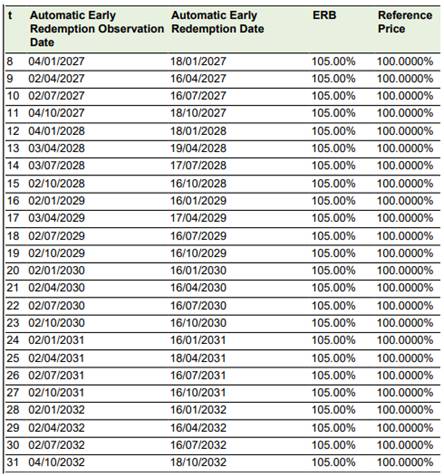 | t | Automatic Early Redemption Observation Date | Automatic Early Redemption Date | ERB | Reference Price |
|---|---|---|---|---|
| 8 | 04/01/2027 | 18/01/2027 | 105.00% | 100.0000% |
| 9 | 02/04/2027 | 16/04/2027 | 105.00% | 100.0000% |
| 10 | 02/07/2027 | 16/07/2027 | 105.00% | 100.0000% |
| 11 | 04/10/2027 | 18/10/2027 | 105.00% | 100.0000% |
| 12 | 04/01/2028 | 18/01/2028 | 105.00% | 100.0000% |
| 13 | 03/04/2028 | 19/04/2028 | 105.00% | 100.0000% |
| 14 | 03/07/2028 | 17/07/2028 | 105.00% | 100.0000% |
| 15 | 02/10/2028 | 16/10/2028 | 105.00% | 100.0000% |
| 16 | 02/01/2029 | 16/01/2029 | 105.00% | 100.0000% |
| 17 | 03/04/2029 | 17/04/2029 | 105.00% | 100.0000% |
| 18 | 02/07/2029 | 16/07/2029 | 105.00% | 100.0000% |
| 19 | 02/10/2029 | 16/10/2029 | 105.00% | 100.0000% |
| 20 | 02/01/2030 | 16/01/2030 | 105.00% | 100.0000% |
| 21 | 02/04/2030 | 16/04/2030 | 105.00% | 100.0000% |
| 22 | 02/07/2030 | 16/07/2030 | 105.00% | 100.0000% |
| 23 | 02/10/2030 | 16/10/2030 | 105.00% | 100.0000% |
| 24 | 02/01/2031 | 16/01/2031 | 105.00% | 100.0000% |
| 25 | 02/04/2031 | 18/04/2031 | 105.00% | 100.0000% |
| 26 | 02/07/2031 | 16/07/2031 | 105.00% | 100.0000% |
| 27 | 02/10/2031 | 16/10/2031 | 105.00% | 100.0000% |
| 28 | 02/01/2032 | 16/01/2032 | 105.00% | 100.0000% |
| 29 | 02/04/2032 | 16/04/2032 | 105.00% | 100.0000% |
| 30 | 02/07/2032 | 16/07/2032 | 105.00% | 100.0000% |
| 31 | 04/10/2032 | 18/10/2032 | 105.00% | 100.0000% |